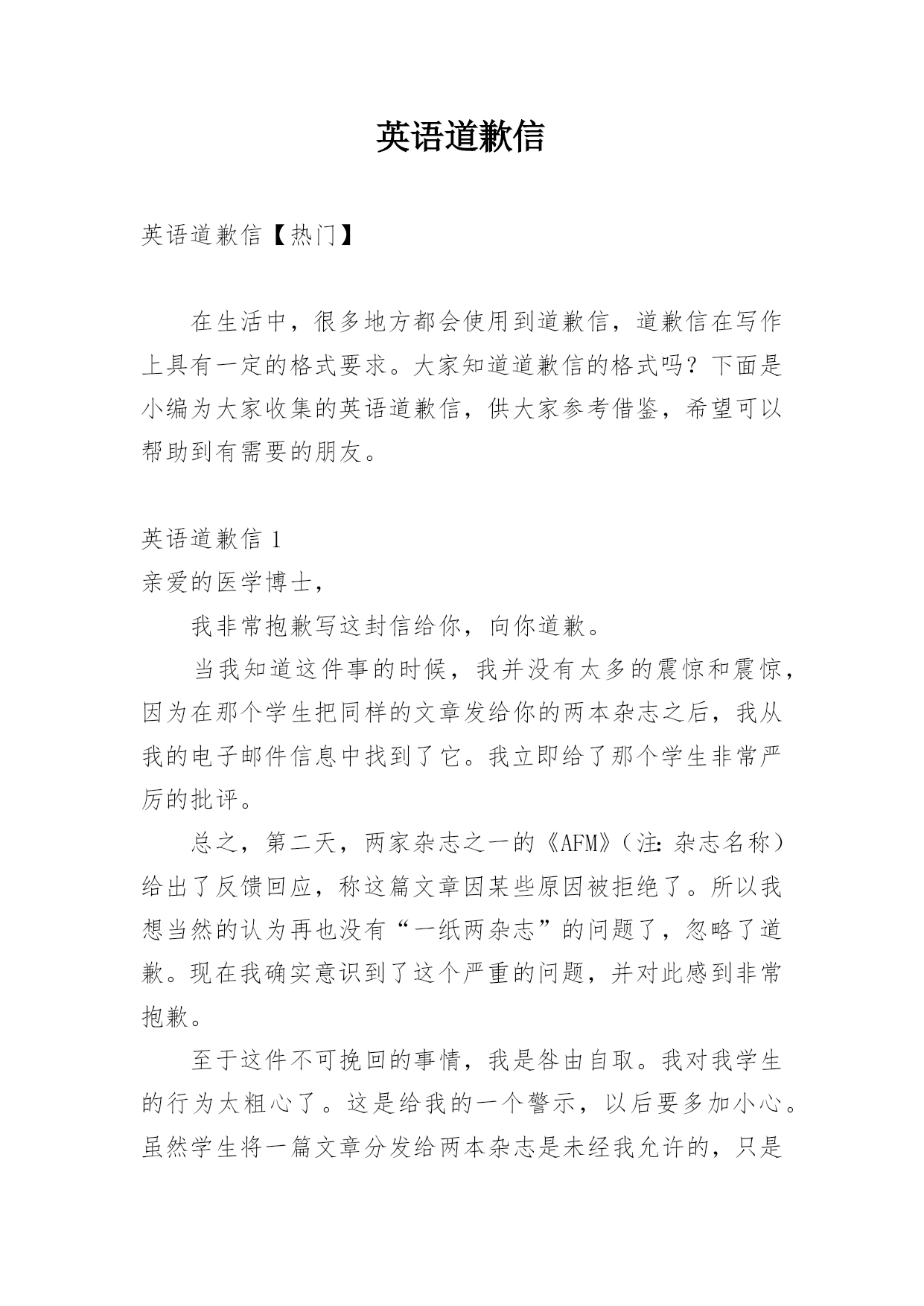 英语道歉信

英语道歉信【热门】

在生活中，很多地方都会使用到道歉信，道歉信在写作上具有一定的格式要求。大家知道道歉信的格式吗？下面是小编为大家收集的英语道歉信，供大家参考借鉴，希望可以帮助到有需要的朋友。

英语道歉信 1
亲爱的医学博士，

我非常抱歉写这封信给你，向你道歉。

当我知道这件事的时候，我并没有太多的震惊和震惊，因为在那个学生把同样的文章发给你的两本杂志之后，我从我的电子邮件信息中找到了它。我立即给了那个学生非常严厉的批评。

总之，第二天，两家杂志之一的《AFM》（注：杂志名称）给出了反馈回应，称这篇文章因某些原因被拒绝了。所以我想当然的认为再也没有“一纸两杂志”的问题了，忽略了道歉。现在我确实意识到了这个严重的问题，并对此感到非常抱歉。

至于这件不可挽回的事情，我是咎由自取。我对我学生的行为太粗心了。这是给我的一个警示，以后要多加小心。虽然学生将一篇文章分发给两本杂志是未经我允许的，只是